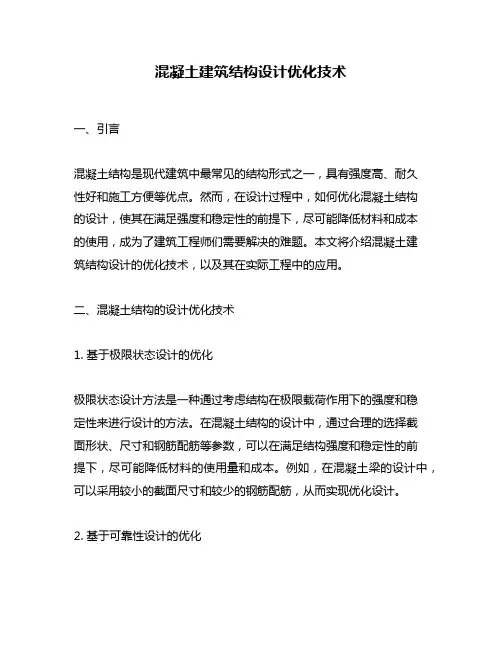 混凝土建筑结构设计优化技术

一、引言

混凝土结构是现代建筑中最常见的结构形式之一，具有强度高、耐久性好和施工方便等优点。然而，在设计过程中，如何优化混凝土结构的设计，使其在满足强度和稳定性的前提下，尽可能降低材料和成本的使用，成为了建筑工程师们需要解决的难题。本文将介绍混凝土建筑结构设计的优化技术，以及其在实际工程中的应用。

二、混凝土结构的设计优化技术

1. 基于极限状态设计的优化

极限状态设计方法是一种通过考虑结构在极限载荷作用下的强度和稳定性来进行设计的方法。在混凝土结构的设计中，通过合理的选择截面形状、尺寸和钢筋配筋等参数，可以在满足结构强度和稳定性的前提下，尽可能降低材料的使用量和成本。例如，在混凝土梁的设计中，可以采用较小的截面尺寸和较少的钢筋配筋，从而实现优化设计。

2. 基于可靠性设计的优化